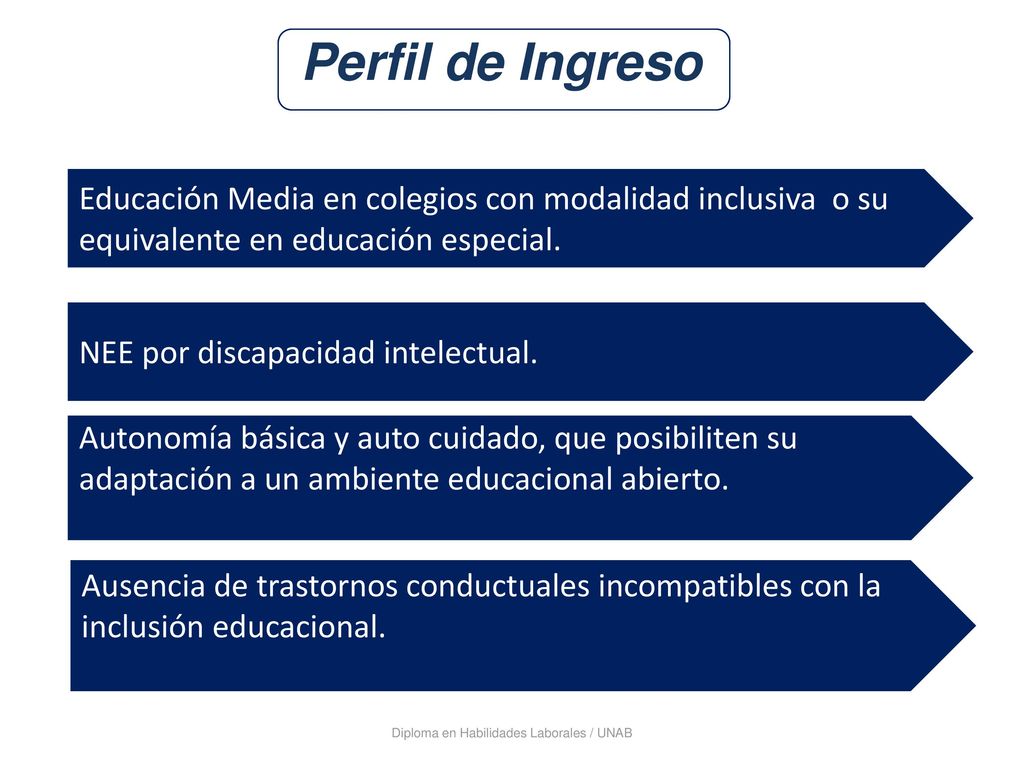 Perfil de Ingreso

Educación Media en colegios con modalidad inclusiva o su equivalente en educación especial.

NEE por discapacidad intelectual.

Autonomía básica y auto cuidado, que posibiliten su adaptación a un ambiente educacional abierto.

Ausencia de trastornos conductuales incompatibles con la inclusión educacional.

Diploma en Habilidades Laborales / UNAB